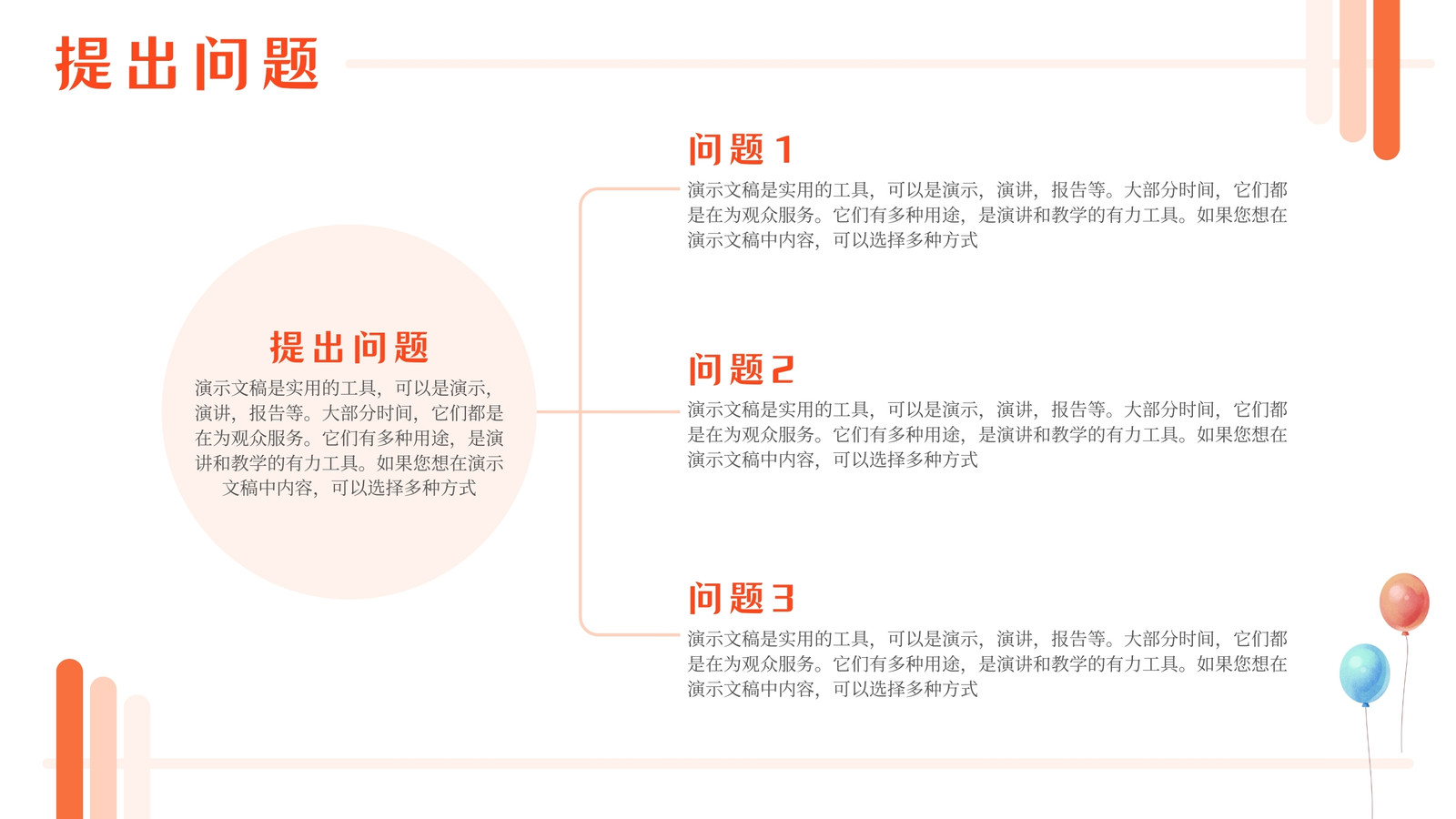 提出问题

提出问题

演示文稿是实用的工具，可以是演示，演讲，报告等。大部分时间，它们都是在为观众服务。它们有多种用途，是演讲和教学的有力工具。如果您想在演示文稿中内容，可以选择多种方式

问题1

演示文稿是实用的工具，可以是演示，演讲，报告等。大部分时间，它们都是在为观众服务。它们有多种用途，是演讲和教学的有力工具。如果您想在演示文稿中内容，可以选择多种方式

问题2

演示文稿是实用的工具，可以是演示，演讲，报告等。大部分时间，它们都是在为观众服务。它们有多种用途，是演讲和教学的有力工具。如果您想在演示文稿中内容，可以选择多种方式

问题3

演示文稿是实用的工具，可以是演示，演讲，报告等。大部分时间，它们都是在为观众服务。它们有多种用途，是演讲和教学的有力工具。如果您想在演示文稿中内容，可以选择多种方式